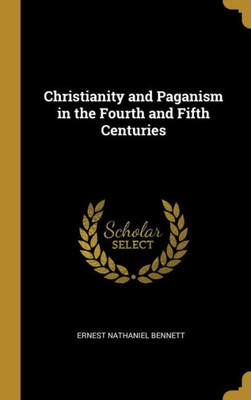 Christianity and Paganism in the Fourth and Fifth Centuries

Scholar SELECT

ERNEST NATHANIEL BENNETT